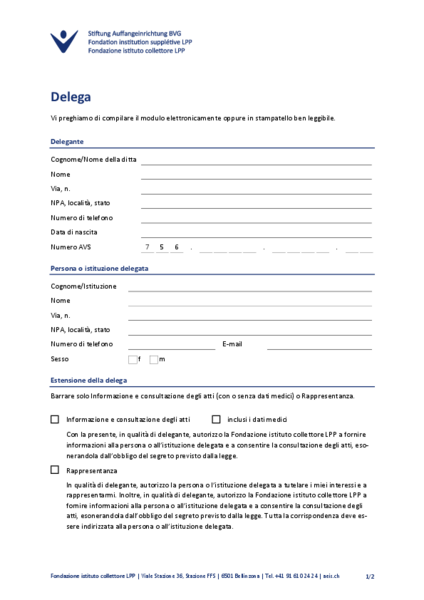 Stiftung Auffangeinrichtung BVG
Fondation institution supplétive LPP
Fondazione istituto collettore LPP

Delega

Vi preghiamo di compilare il modulo elettronicamente oppure in stampatello ben leggibile.

Delegante

Cognome/Nome della ditta

Nome

Via, n.

NPA, località, stato

Numero di telefono

Data di nascita

Numero AVS 7 5 6 . . .

Persona o istituzione delegata

Cognome/Istituzione

Nome

Via, n.

NPA, località, stato

Numero di telefono E-mail

Sesso f m

Estensione della delega

Barrare solo Informazione e consultazione degli atti (con o senza dati medici) o Rappresentanza.

Informazione e consultazione degli atti inclusi i dati medici

Con la presente, in qualità di delegante, autorizzo la Fondazione istituto collettore LPP a fornire informazioni alla persona o all'istituzione delegata e a consentire la consultazione degli atti, esonerandola dall'obbligo del segreto previsto dalla legge.

Rappresentanza

In qualità di delegante, autorizzo la persona o l'istituzione delegata a tutelare i miei interessi e a rappresentarmi. Inoltre, in qualità di delegante, autorizzo la Fondazione istituto collettore LPP a fornire informazioni alla persona o all'istituzione delegata e a consentire la consultazione degli atti, esonerandola dall'obbligo del segreto previsto dalla legge. Tutta la corrispondenza deve essere indirizzata alla persona o all'istituzione delegata.

Fondazione istituto collettore LPP | Viale Stazione 36, Stazione FFS | 6501 Bellinzona | Tel. +41 91 610 24 24 | aeis.ch 1/2